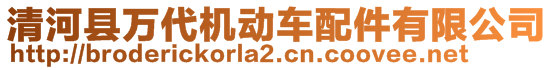 清河县万代机动车配件有限公司
http://broderickorla2.cn.coovee.net